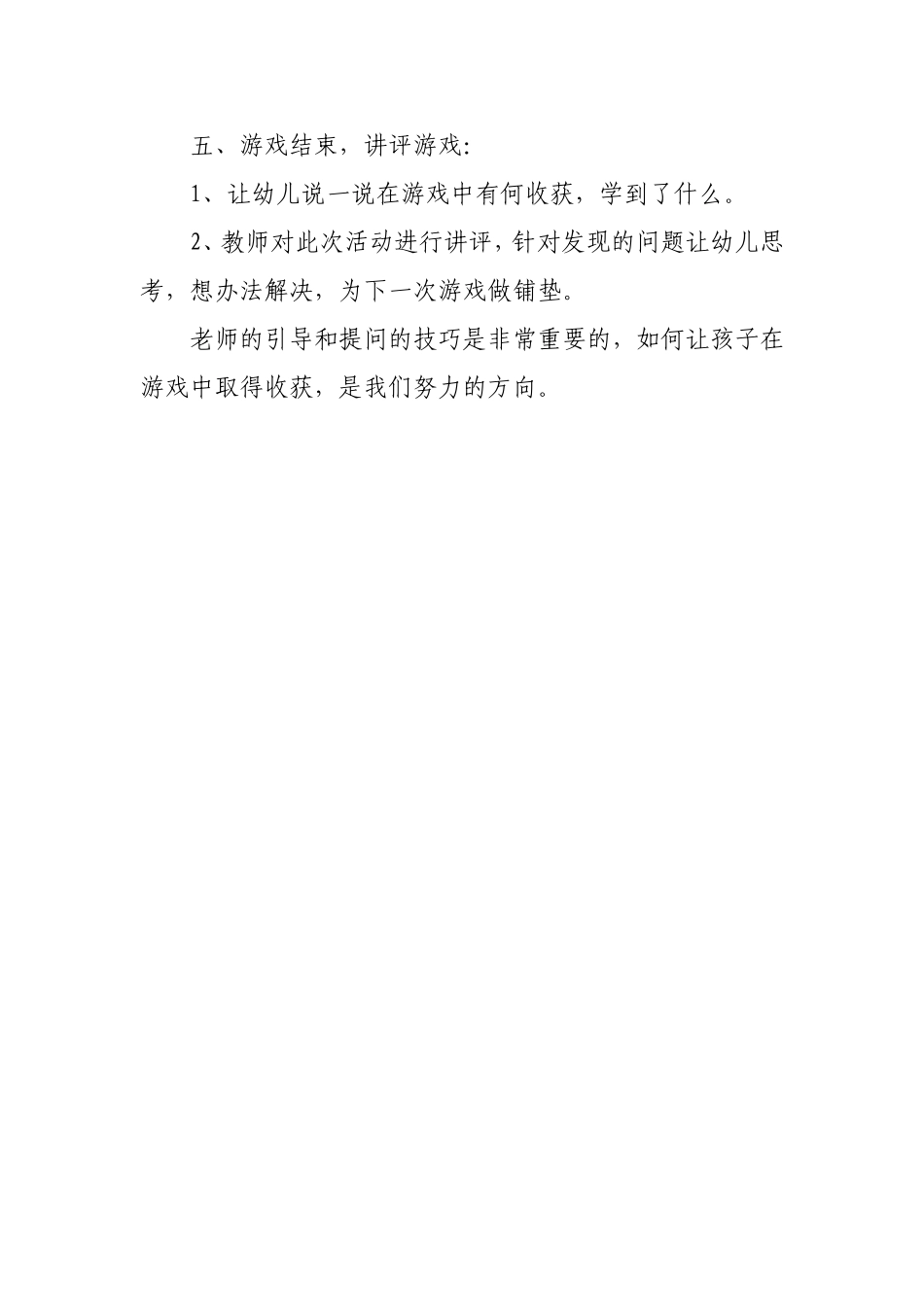 五、游戏结束，讲评游戏:

1、让幼儿说一说在游戏中有何收获，学到了什么。

2、教师对此次活动进行讲评，针对发现的问题让幼儿思考，想办法解决，为下一次游戏做铺垫。

老师的引导和提问的技巧是非常重要的，如何让孩子在游戏中取得收获，是我们努力的方向。